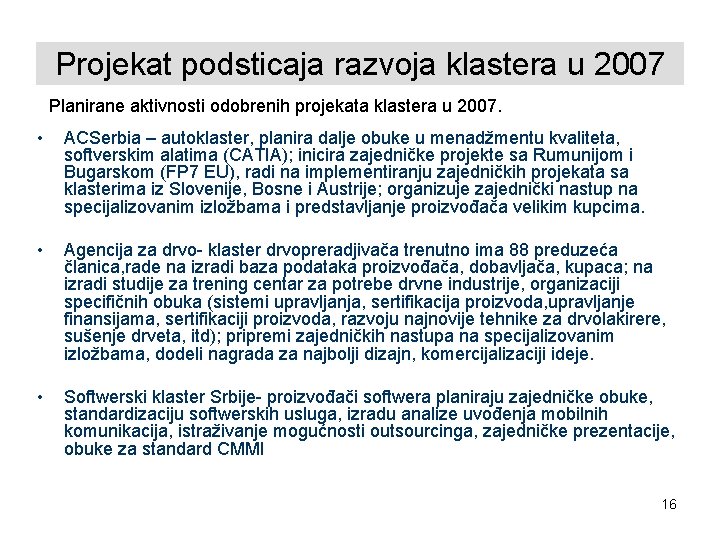 Projekat podsticaja razvoja klastera u 2007

Planirane aktivnosti odobrenih projekata klastera u 2007.

• ACSerbia – autoklaster, planira dalje obuke u menadžmentu kvaliteta, softverskim alatima (CATIA); inicira zajedničke projekte sa Rumunijom i Bugarskom (FP7 EU), radi na implementiranju zajedničkih projekata sa klasterima iz Slovenije, Bosne i Austrije; organizuje zajednički nastup na specijalizovanim izložbama i predstavljanje proizvođača velikim kupcima.

• Agencija za drvo- klaster drvopreradjivača trenutno ima 88 preduzeća članica,rade na izradi baza podataka proizvođača, dobavljača, kupaca; na izradi studije za trening centar za potrebe drvne industrije, organizaciji specifičnih obuka (sistemi upravljanja, sertifikacija proizvoda,upravljanje finansijama, sertifikaciji proizvoda, razvoju najnovije tehnike za drvolakirere, sušenje drveta, itd); pripremi zajedničkih nastupa na specijalizovanim izložbama, dodeli nagrada za najbolji dizajn, komercijalizaciji ideje.

• Softwerski klaster Srbije- proizvođači softwera planiraju zajedničke obuke, standardizaciju softwerskih usluga, izradu analize uvođenja mobilnih komunikacija, istraživanje mogućnosti outsourcinga, zajedničke prezentacije, obuke za standard CMMI

16